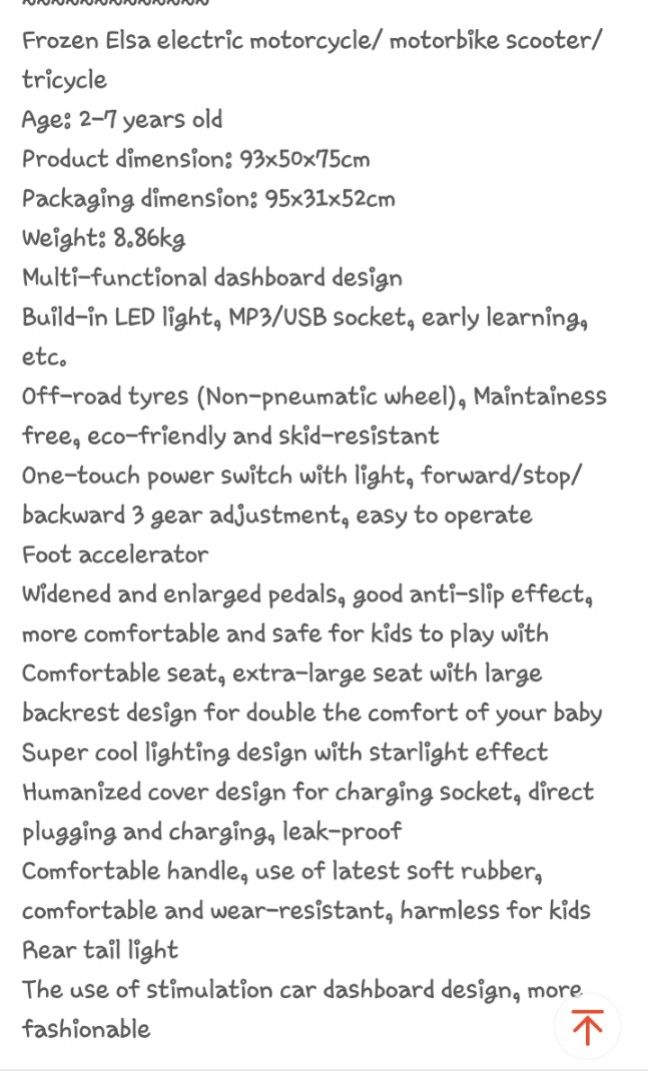 Frozen Elsa electric motorcycle/ motorbike scooter/ tricycle
Age: 2-7 years old
Product dimension: 93x50x75cm
Packaging dimension: 95x31x52cm
Weight: 8.86kg
Multi-functional dashboard design
Build-in LED light, MP3/USB socket, early learning, etc.
Off-road tyres (Non-pneumatic wheel), Maintainess free, eco-friendly and skid-resistant
One-touch power switch with light, forward/stop/ backward 3 gear adjustment, easy to operate
Foot accelerator
Widened and enlarged pedals, good anti-slip effect, more comfortable and safe for kids to play with
Comfortable seat, extra-large seat with large backrest design for double the comfort of your baby
Super cool lighting design with starlight effect
Humanized cover design for charging socket, direct plugging and charging, leak-proof
Comfortable handle, use of latest soft rubber, comfortable and wear-resistant, harmless for kids
Rear tail light
The use of stimulation car dashboard design, more fashionable